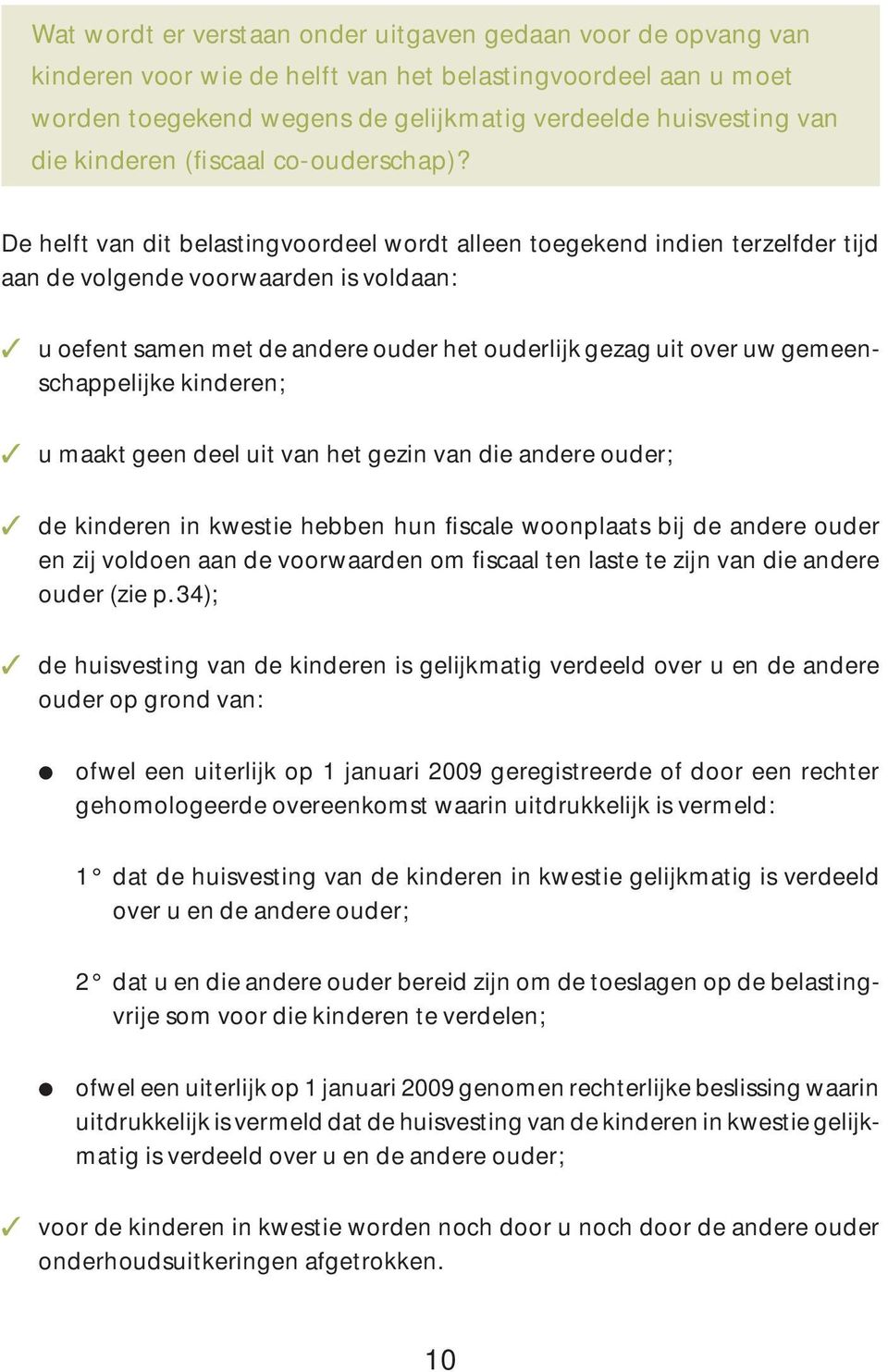 Wat wordt er verstaan onder uitgaven gedaan voor de opvang van kinderen voor wie de helft van het belastingvoordeel aan u moet worden toegekend wegens de gelijkmatig verdeelde huisvesting van die kinderen (fiscaal co-ouderschap)?

De helft van dit belastingvoordeel wordt alleen toegekend indien terzelfder tijd aan de volgende voorwaarden is voldaan:

✓ u oefent samen met de andere ouder het ouderlijk gezag uit over uw gemeenschappelijke kinderen;

✓ u maakt geen deel uit van het gezin van die andere ouder;

✓ de kinderen in kwestie hebben hun fiscale woonplaats bij de andere ouder en zij voldoen aan de voorwaarden om fiscaal ten laste te zijn van die andere ouder (zie p.34);

✓ de huisvesting van de kinderen is gelijkmatig verdeeld over u en de andere ouder op grond van:

● ofwel een uiterlijk op 1 januari 2009 geregistreerde of door een rechter gehomologeerde overeenkomst waarin uitdrukkelijk is vermeld:

1° dat de huisvesting van de kinderen in kwestie gelijkmatig is verdeeld over u en de andere ouder;

2° dat u en die andere ouder bereid zijn om de toeslagen op de belastingvrije som voor die kinderen te verdelen;

● ofwel een uiterlijk op 1 januari 2009 genomen rechterlijke beslissing waarin uitdrukkelijk is vermeld dat de huisvesting van de kinderen in kwestie gelijkmatig is verdeeld over u en de andere ouder;

✓ voor de kinderen in kwestie worden noch door u noch door de andere ouder onderhoudsuitkeringen afgetrokken.

10